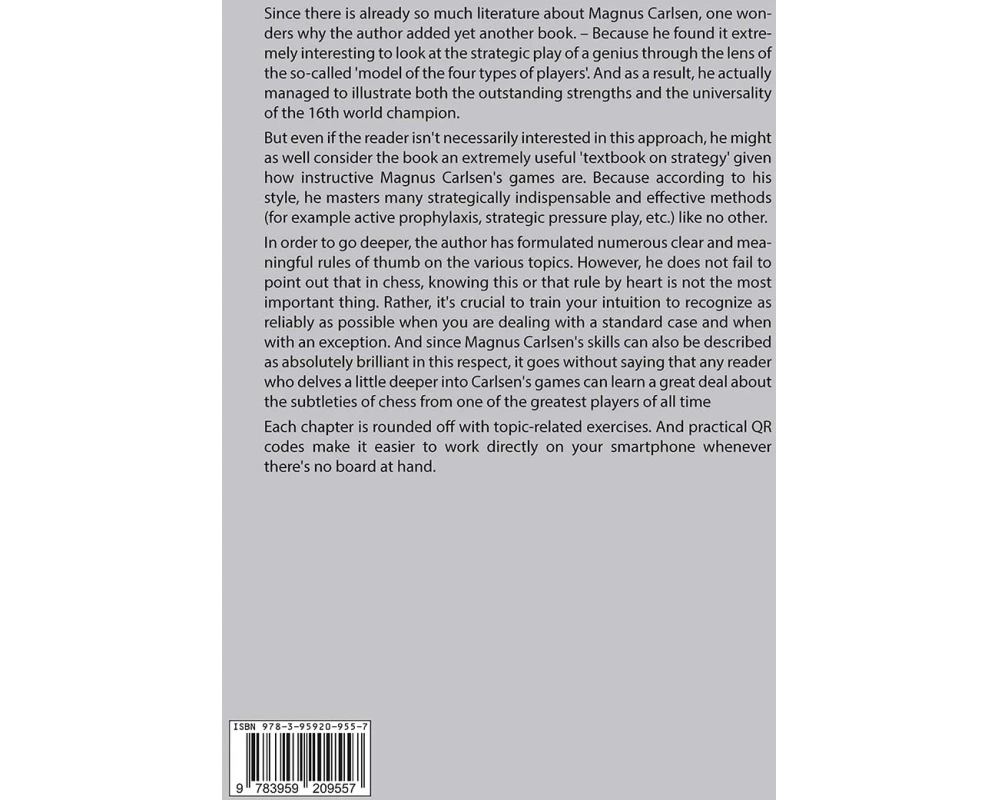 Since there is already so much literature about Magnus Carlsen, one wonders why the author added yet another book. – Because he found it extremely interesting to look at the strategic play of a genius through the lens of the so-called 'model of the four types of players'. And as a result, he actually managed to illustrate both the outstanding strengths and the universality of the 16th world champion.

But even if the reader isn't necessarily interested in this approach, he might as well consider the book an extremely useful 'textbook on strategy' given how instructive Magnus Carlsen's games are. Because according to his style, he masters many strategically indispensable and effective methods (for example active prophylaxis, strategic pressure play, etc.) like no other.

In order to go deeper, the author has formulated numerous clear and meaningful rules of thumb on the various topics. However, he does not fail to point out that in chess, knowing this or that rule by heart is not the most important thing. Rather, it's crucial to train your intuition to recognize as reliably as possible when you are dealing with a standard case and when with an exception. And since Magnus Carlsen's skills can also be described as absolutely brilliant in this respect, it goes without saying that any reader who delves a little deeper into Carlsen's games can learn a great deal about the subtleties of chess from one of the greatest players of all time

Each chapter is rounded off with topic-related exercises. And practical QR codes make it easier to work directly on your smartphone whenever there's no board at hand.

ISBN 978-3-95920-955-7

9 783959 209557